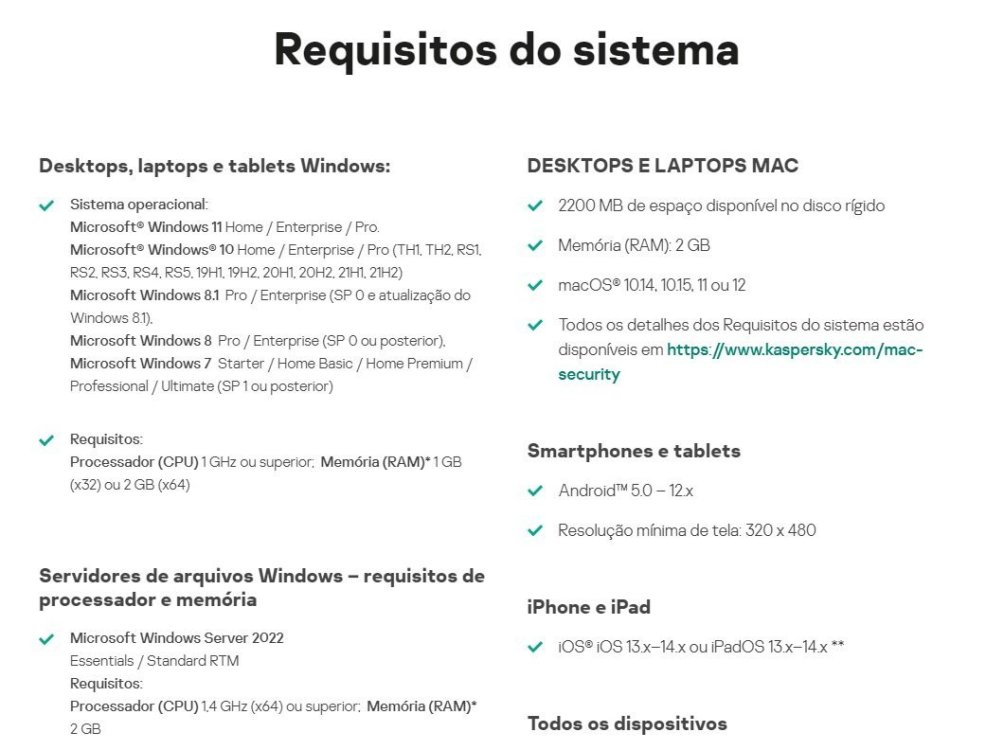 Requisitos do sistema

Desktops, laptops e tablets Windows:

Sistema operacional:
Microsoft® Windows 11 Home / Enterprise / Pro.
Microsoft® Windows® 10 Home / Enterprise / Pro (TH1, TH2, RS1, RS2, RS3, RS4, RS5, 19H1, 19H2, 20H1, 20H2, 21H1, 21H2)
Microsoft Windows 8.1 Pro / Enterprise (SP 0 e atualização do Windows 8.1),
Microsoft Windows 8 Pro / Enterprise (SP 0 ou posterior),
Microsoft Windows 7 Starter / Home Basic / Home Premium / Professional / Ultimate (SP 1 ou posterior)

Requisitos:
Processador (CPU) 1 GHz ou superior; Memória (RAM)* 1 GB (x32) ou 2 GB (x64)

Servidores de arquivos Windows – requisitos de processador e memória

Microsoft Windows Server 2022
Essentials / Standard RTM
Requisitos:
Processador (CPU) 1,4 GHz (x64) ou superior; Memória (RAM)* 2 GB

DESKTOPS E LAPTOPS MAC

2200 MB de espaço disponível no disco rígido

Memória (RAM): 2 GB

macOS® 10.14, 10.15, 11 ou 12

Todos os detalhes dos Requisitos do sistema estão disponíveis em https://www.kaspersky.com/mac-security

Smartphones e tablets

Android™ 5.0 – 12.x

Resolução mínima de tela: 320 x 480

iPhone e iPad

iOS® iOS 13.x–14.x ou iPadOS 13.x–14.x **

Todos os dispositivos